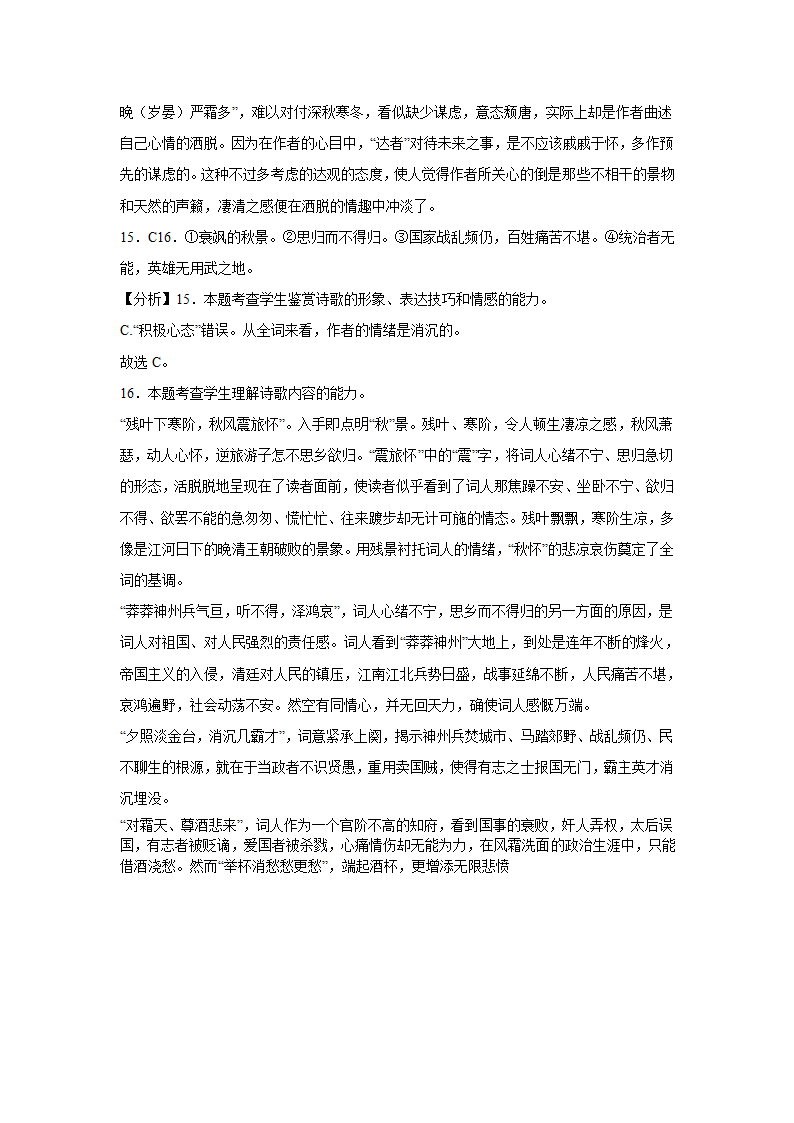 晚（岁晏）严霜多”，难以对付深秋寒冬，看似缺少谋虑，意态颓唐，实际上却是作者曲述自己心情的洒脱。因为在作者的心目中，“达者”对待未来之事，是不应该戚戚于怀，多作预先的谋虑的。这种不过多考虑的达观的态度，使人觉得作者所关心的倒是那些不相干的景物和天然的声籁，凄清之感便在洒脱的情趣中冲淡了。

15．C16．①衰飒的秋景。②思归而不得归。③国家战乱频仍，百姓痛苦不堪。④统治者无能，英雄无用武之地。

【分析】15．本题考查学生鉴赏诗歌的形象、表达技巧和情感的能力。

C.“积极心态”错误。从全词来看，作者的情绪是消沉的。

故选 C。

16．本题考查学生理解诗歌内容的能力。

“残叶下寒阶，秋风震旅怀”。入手即点明“秋”景。残叶、寒阶，令人顿生凄凉之感，秋风萧瑟，动人心怀，逆旅游子怎不思乡欲归。“震旅怀”中的“震”字，将词人心绪不宁、思归急切的形态，活脱脱地呈现在了读者面前，使读者似乎看到了词人那焦躁不安、坐卧不宁、欲归不得、欲罢不能的急匆匆、慌忙忙、往来踱步却无计可施的情态。残叶飘飘，寒阶生凉，多像是江河日下的晚清王朝破败的景象。用残景衬托词人的情绪，“秋怀”的悲凉哀伤奠定了全词的基调。

“莽莽神州兵气亘，听不得，泽鸿哀”，词人心绪不宁，思乡而不得归的另一方面的原因，是词人对祖国、对人民强烈的责任感。词人看到“莽莽神州”大地上，到处是连年不断的烽火，帝国主义的入侵，清廷对人民的镇压，江南江北兵势日盛，战事延绵不断，人民痛苦不堪，哀鸿遍野，社会动荡不安。然空有同情心，并无回天力，确使词人感慨万端。

“夕照淡金台，消沉几霸才”，词意紧承上阕，揭示神州兵焚城市、马踏郊野、战乱频仍、民不聊生的根源，就在于当政者不识贤愚，重用卖国贼，使得有志之士报国无门，霸主英才消沉埋没。

“对霜天、尊酒悲来”，词人作为一个官阶不高的知府，看到国事的衰败，奸人弄权，太后误国，有志者被贬谪，爱国者被杀戮，心痛情伤却无能为力，在风霜洗面的政治生涯中，只能借酒浇愁。然而“举杯消愁愁更愁”，端起酒杯，更增添无限悲愤